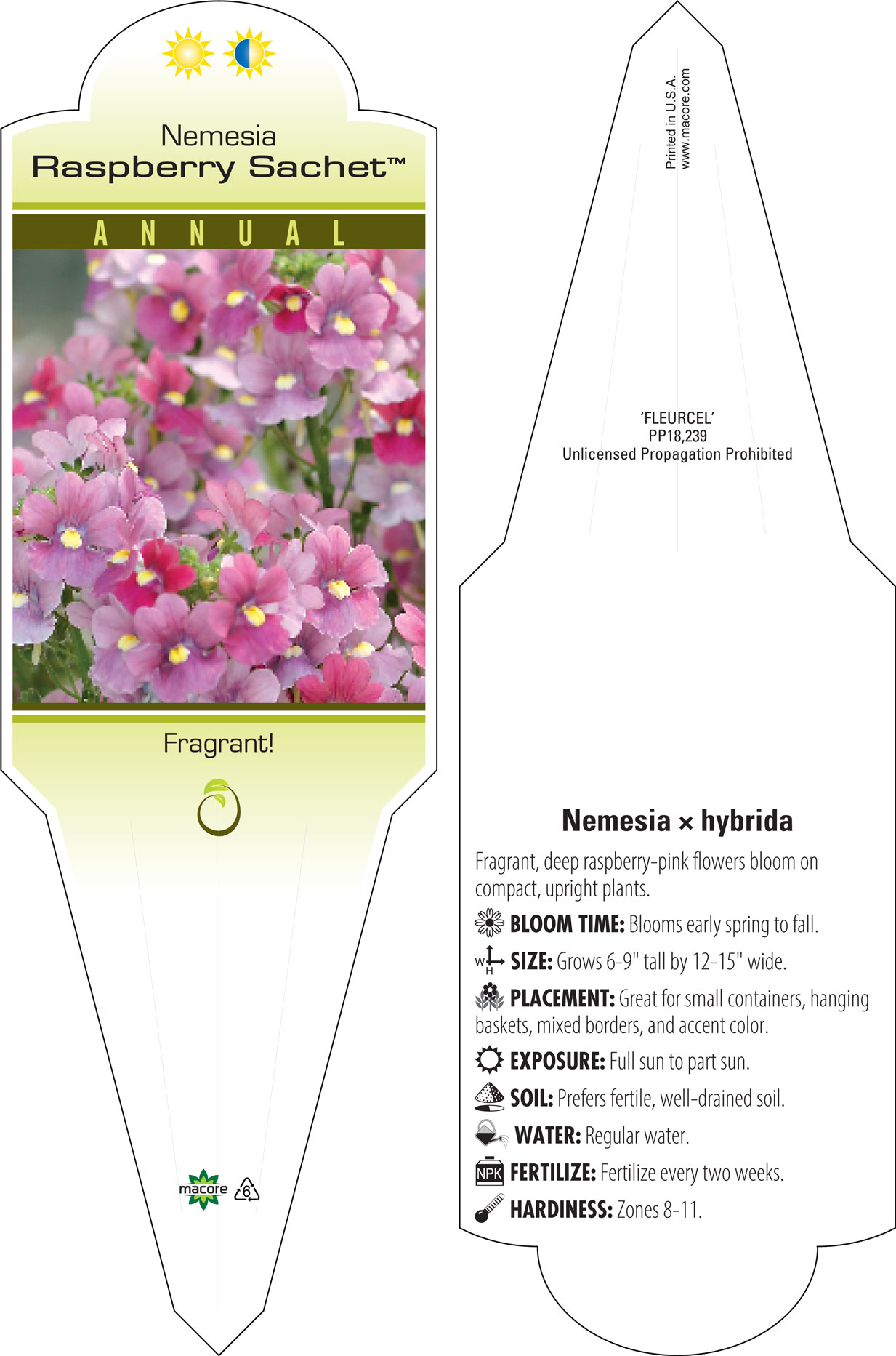 Nemesia
Raspberry Sachet™

ANNUAL

Fragrant!

macore 6

Printed in U.S.A.
www.macore.com

'FLEURCEL'
PP18,239
Unlicensed Propagation Prohibited

Nemesia × hybrida

Fragrant, deep raspberry-pink flowers bloom on compact, upright plants.

BLOOM TIME: Blooms early spring to fall.

W H SIZE: Grows 6-9" tall by 12-15" wide.

PLACEMENT: Great for small containers, hanging baskets, mixed borders, and accent color.

EXPOSURE: Full sun to part sun.

SOIL: Prefers fertile, well-drained soil.

WATER: Regular water.

NPK FERTILIZE: Fertilize every two weeks.

HARDINESS: Zones 8-11.